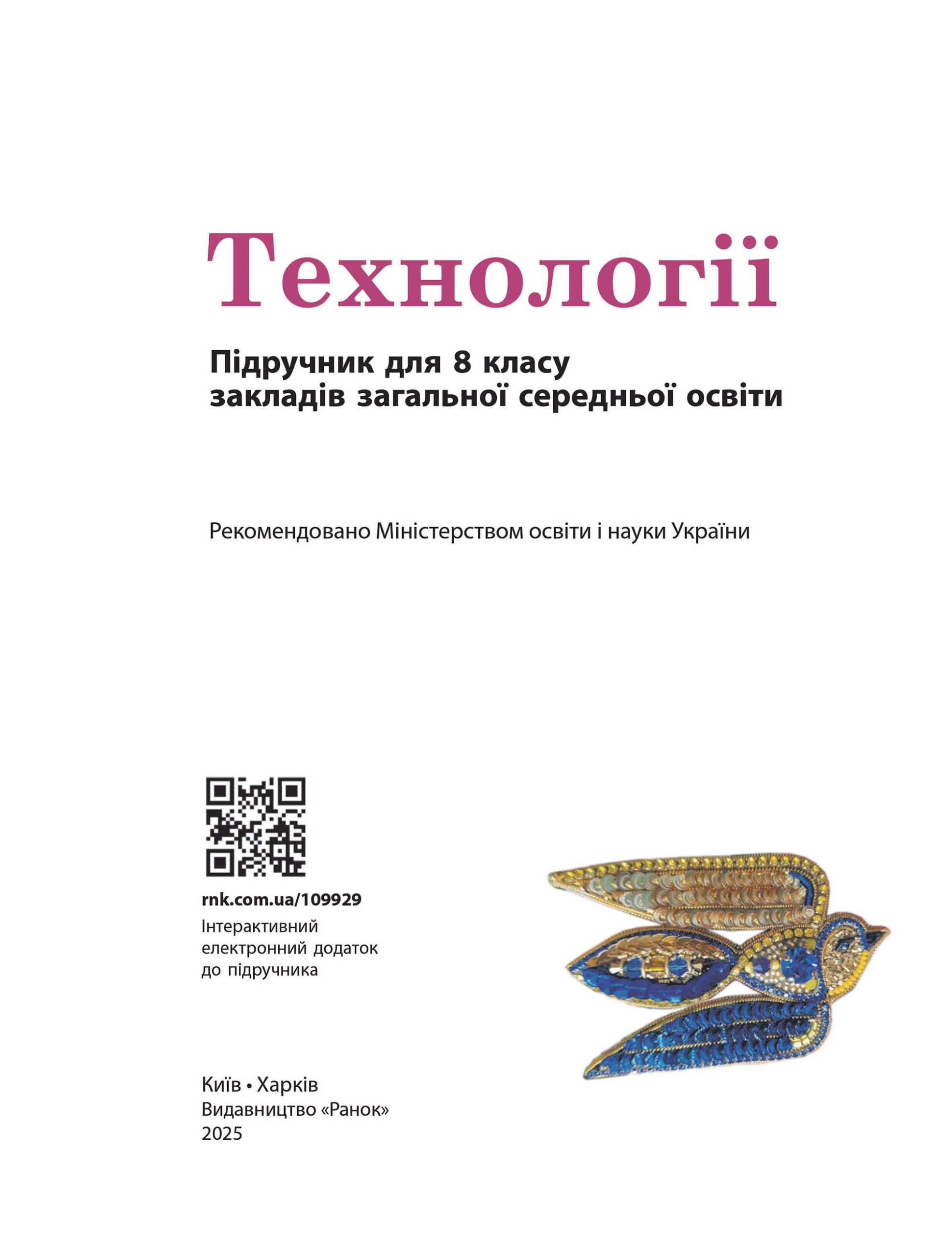 Технології

Підручник для 8 класу
закладів загальної середньої освіти

Рекомендовано Міністерством освіти і науки України

rnk.com.ua/109929
Інтерактивний електронний додаток до підручника

Київ • Харків
Видавництво «Ранок»
2025